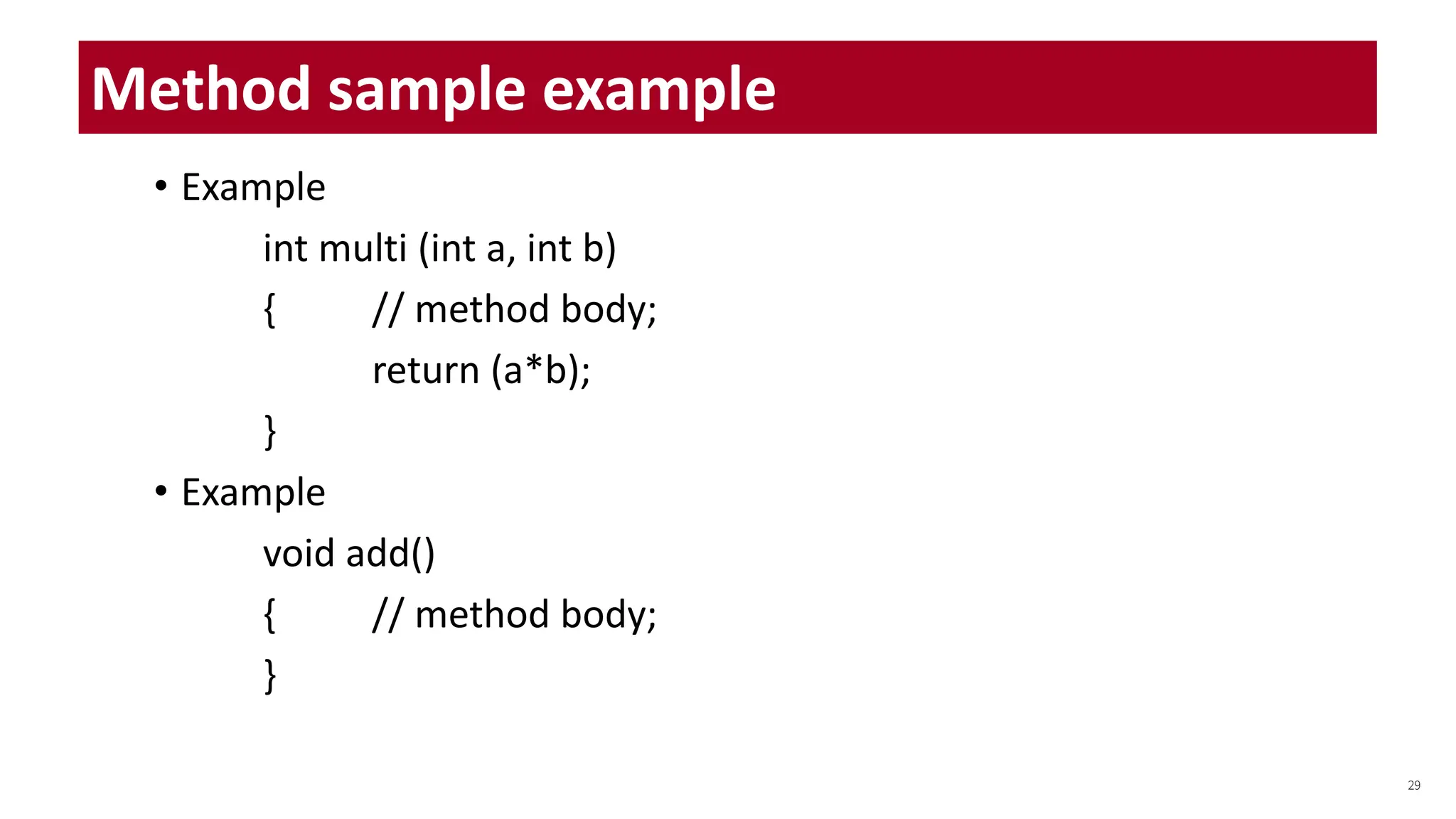 Method sample example

• Example

int multi (int a, int b)
{ // method body;
return (a*b);
}

• Example

void add()
{ // method body;
}

29